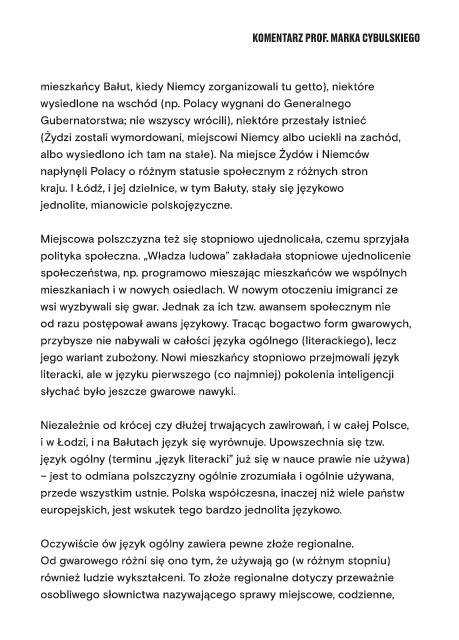 KOMENTARZ PROF. MARKA CYBULSKIEGO

mieszkańcy Bałut, kiedy Niemcy zorganizowali tu getto), niektóre wysiedlone na wschód (np. Polacy wygnani do Generalnego Gubernatorstwa; nie wszyscy wrócili), niektóre przestały istnieć (Żydzi zostali wymordowani, miejscowi Niemcy albo uciekli na zachód, albo wysiedlono ich tam na stałe). Na miejsce Żydów i Niemców napłynęli Polacy o różnym statusie społecznym z różnych stron kraju. I Łódź, i jej dzielnice, w tym Bałuty, stały się językowo jednolite, mianowicie polskojęzyczne.

Miejscowa polszczyzna też się stopniowo ujednolicała, czemu sprzyjała polityka społeczna. „Władza ludowa" zakładała stopniowe ujednolicenie społeczeństwa, np. programowo mieszając mieszkańców we wspólnych mieszkaniach i w nowych osiedlach. W nowym otoczeniu imigranci ze wsi wyzbywali się gwar. Jednak za ich tzw. awansem społecznym nie od razu postępował awans językowy. Tracąc bogactwo form gwarowych, przybysze nie nabywali w całości języka ogólnego (literackiego), lecz jego wariant zubożony. Nowi mieszkańcy stopniowo przejmowali język literacki, ale w języku pierwszego (co najmniej) pokolenia inteligencji słychać było jeszcze gwarowe nawyki.

Niezależnie od krócej czy dłużej trwających zawirowań, i w całej Polsce, i w Łodzi, i na Bałutach język się wyrównuje. Upowszechnia się tzw. język ogólny (terminu „język literacki" już się w nauce prawie nie używa) – jest to odmiana polszczyzny ogólnie zrozumiała i ogólnie używana, przede wszystkim ustnie. Polska współczesna, inaczej niż wiele państw europejskich, jest wskutek tego bardzo jednolita językowo.

Oczywiście ów język ogólny zawiera pewne złoże regionalne. Od gwarowego różni się ono tym, że używają go (w różnym stopniu) również ludzie wykształceni. To złoże regionalne dotyczy przeważnie osobliwego słownictwa nazywającego sprawy miejscowe, codzienne,